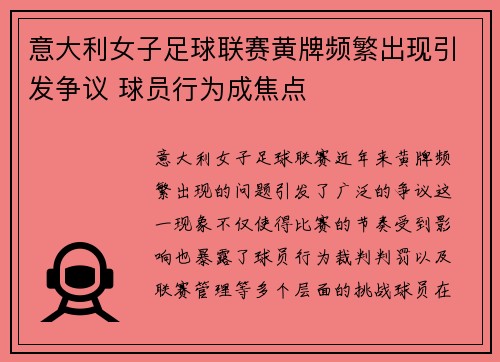 意大利女子足球联赛黄牌频繁出现引发争议 球员行为成焦点

意大利女子足球联赛近年来黄牌频繁出现的问题引发了广泛的争议这一现象不仅使得比赛的节奏受到影响也暴露了球员行为裁判判罚以及联赛管理等多个层面的挑战球员在